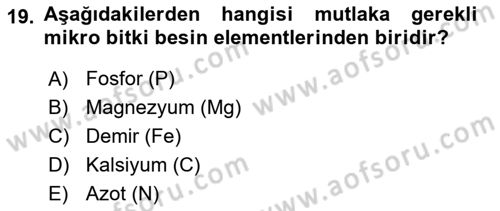 19. Aşağıdakilerden hangisi mutlaka gerekli mikro bitki besin elementlerinden biridir?

A) Fosfor (P)
B) Magnezyum (Mg)
C) Demir (Fe)
D) Kalsiyum (C)
E) Azot (N)

www.aofsoru.com
www.aofsoru.com
www.aofsoru.com
www.aofsoru.com